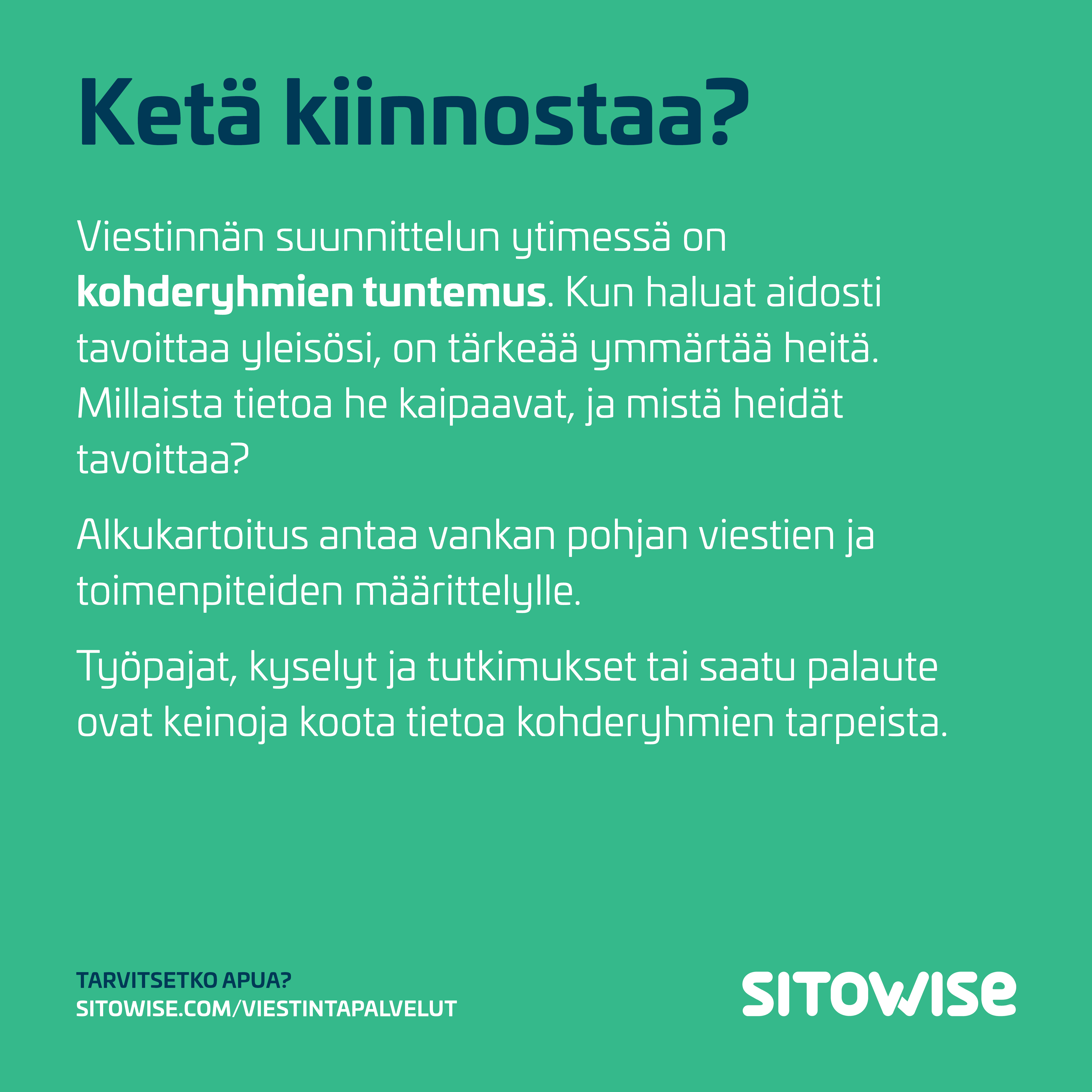 Ketä kiinnostaa?

Viestinnän suunnittelun ytimessä on kohderyhmien tuntemus. Kun haluat aidosti tavoittaa yleisösi, on tärkeää ymmärtää heitä. Millaista tietoa he kaipaavat, ja mistä heidät tavoittaa?

Alkukartoitus antaa vankan pohjan viestien ja toimenpiteiden määrittelylle.

Työpajat, kyselyt ja tutkimukset tai saatu palaute ovat keinoja koota tietoa kohderyhmien tarpeista.

TARVITSETKO APUA?
SITOWISE.COM/VIESTINTAPALVELUT

SITOWISE